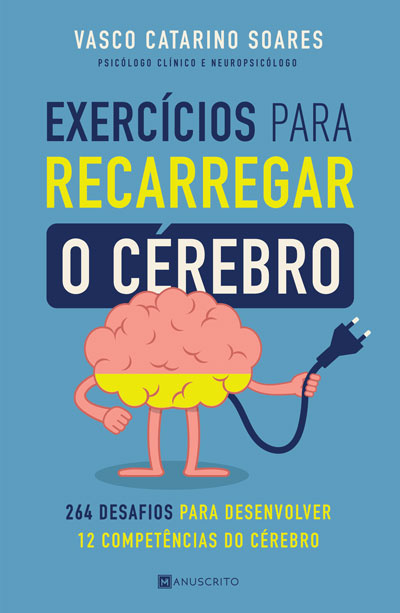 VASCO CATARINO SOARES
PSICÓLOGO CLÍNICO E NEUROPSICÓLOGO

EXERCÍCIOS PARA RECARREGAR O CÉREBRO

264 DESAFIOS PARA DESENVOLVER 12 COMPETÊNCIAS DO CÉREBRO

MANUSCRITO